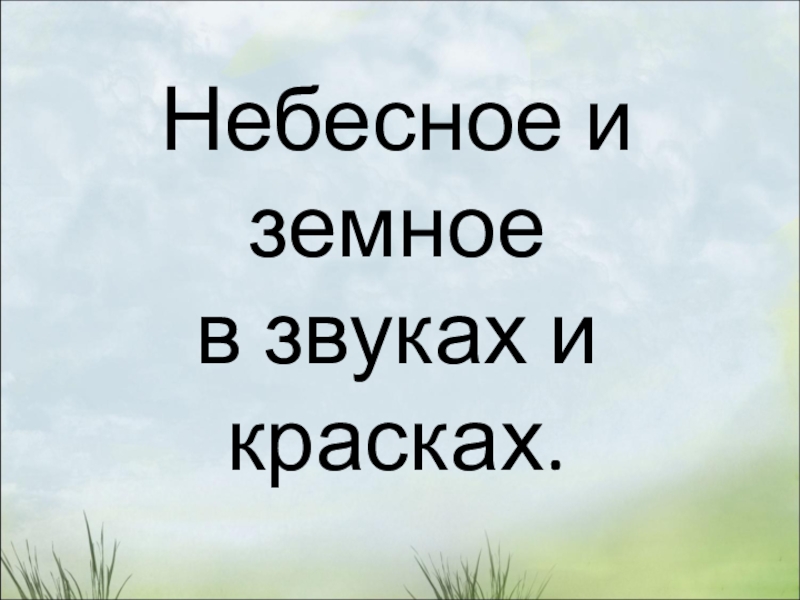 Небесное и земное в звуках и красках.